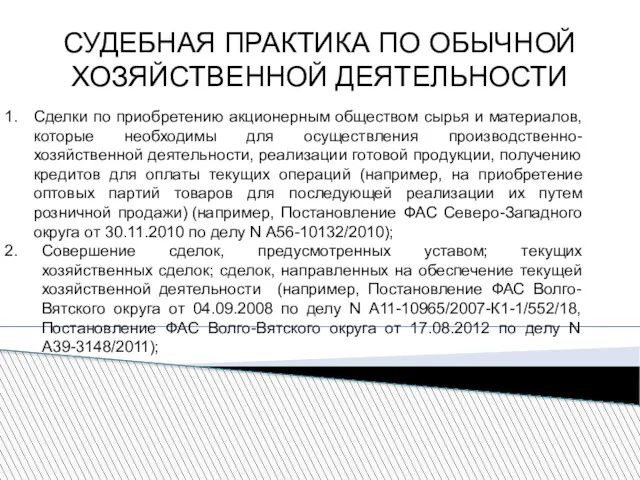 СУДЕБНАЯ ПРАКТИКА ПО ОБЫЧНОЙ ХОЗЯЙСТВЕННОЙ ДЕЯТЕЛЬНОСТИ

1. Сделки по приобретению акционерным обществом сырья и материалов, которые необходимы для осуществления производственно-хозяйственной деятельности, реализации готовой продукции, получению кредитов для оплаты текущих операций (например, на приобретение оптовых партий товаров для последующей реализации их путем розничной продажи) (например, Постановление ФАС Северо-Западного округа от 30.11.2010 по делу N А56-10132/2010);

2. Совершение сделок, предусмотренных уставом; текущих хозяйственных сделок; сделок, направленных на обеспечение текущей хозяйственной деятельности (например, Постановление ФАС Волго-Вятского округа от 04.09.2008 по делу N А11-10965/2007-К1-1/552/18, Постановление ФАС Волго-Вятского округа от 17.08.2012 по делу N А39-3148/2011);